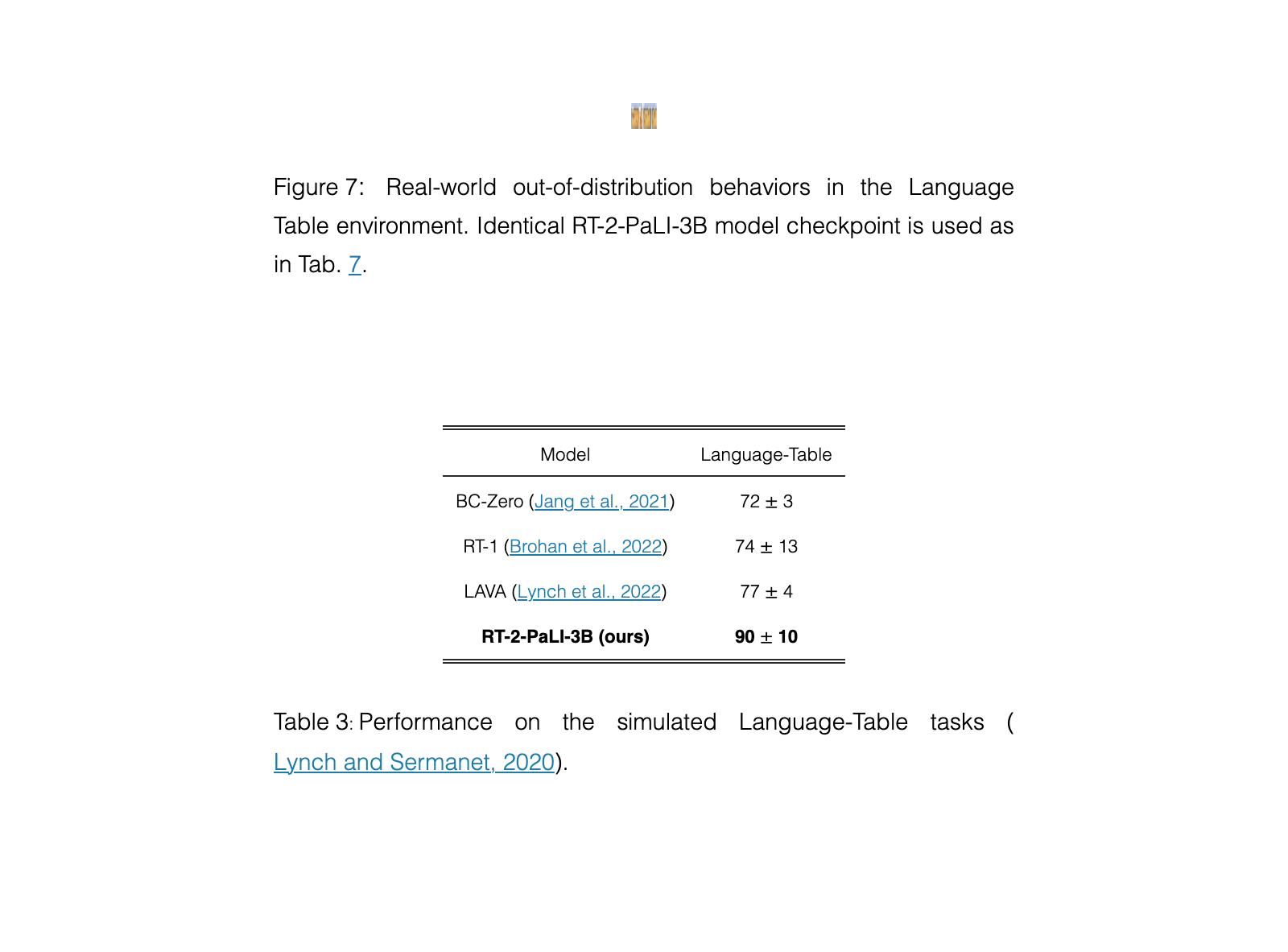 Figure 7: Real-world out-of-distribution behaviors in the Language Table environment. Identical RT-2-PaLI-3B model checkpoint is used as in Tab. 7.

| Model | Language-Table |
|---|---|
| BC-Zero (Jang et al., 2021) | 72 ± 3 |
| RT-1 (Brohan et al., 2022) | 74 ± 13 |
| LAVA (Lynch et al., 2022) | 77 ± 4 |
| RT-2-PaLI-3B (ours) | 90 ± 10 |

Table 3: Performance on the simulated Language-Table tasks ( Lynch and Sermanet, 2020).